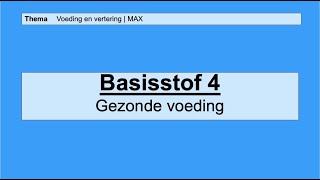 Thema Voeding en vertering | MAX

Basisstof 4
Gezonde voeding